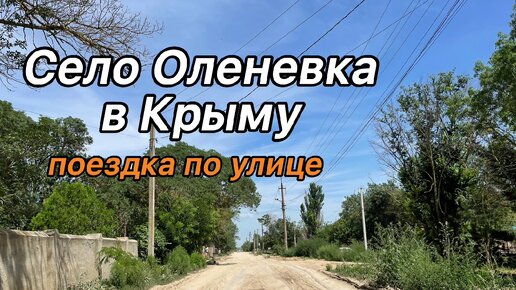 Село Оленевка в Крыму

поездка по улице